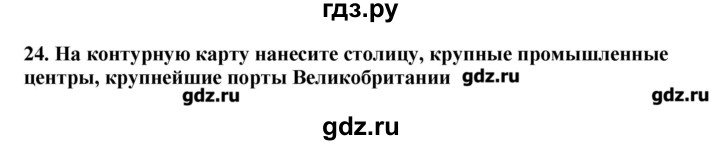 гдз.ру

24. На контурную карту нанесите столицу, крупные промышленные центры, крупнейшие порты Великобритании gdz.ru

gdz.ru

gdz.ru

gdz.ru